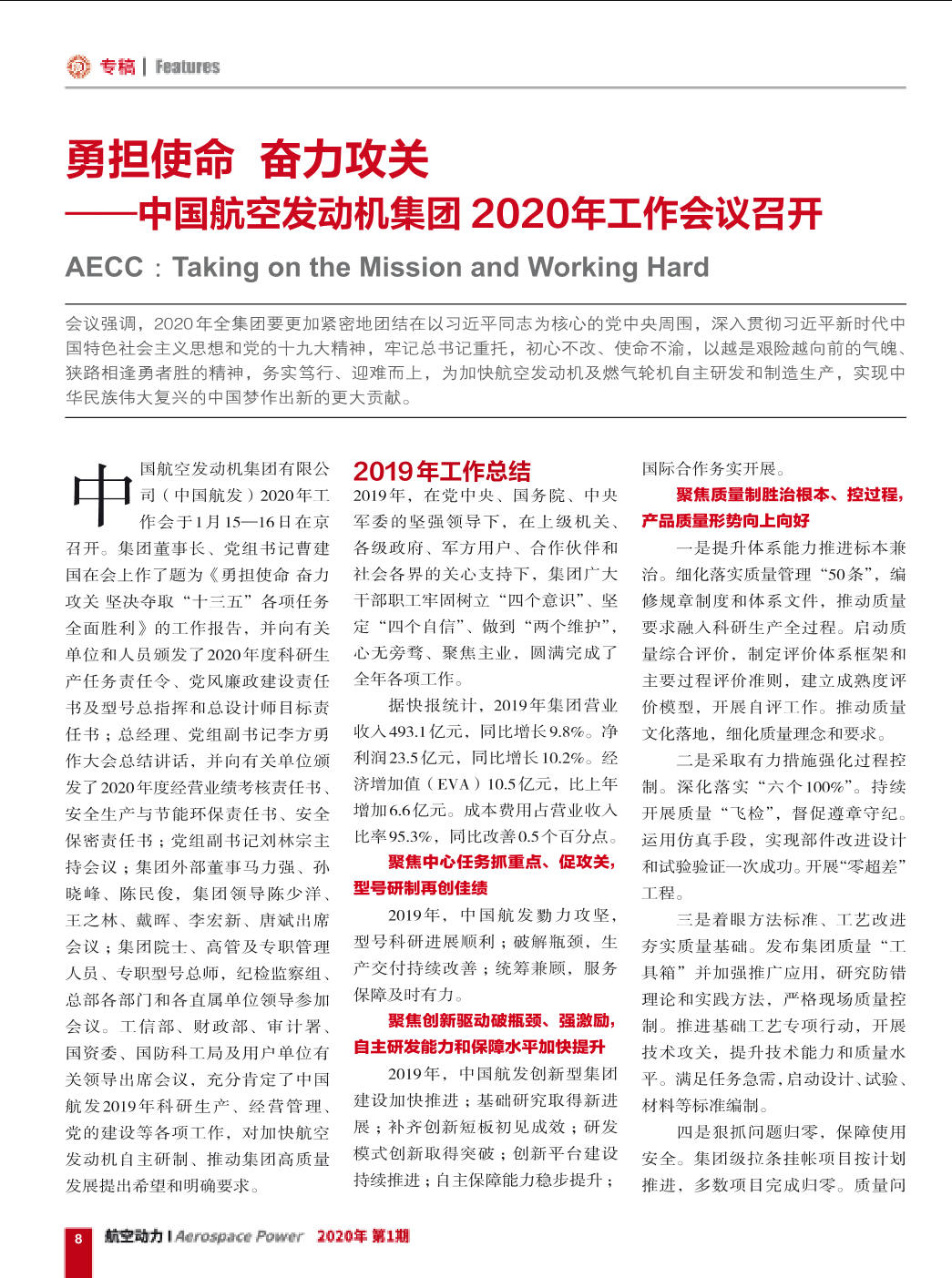 专稿 | Features

勇担使命 奋力攻关
——中国航空发动机集团 2020年工作会议召开

AECC：Taking on the Mission and Working Hard

会议强调，2020年全集团要更加紧密地团结在以习近平同志为核心的党中央周围，深入贯彻习近平新时代中国特色社会主义思想和党的十九大精神，牢记总书记重托，初心不改、使命不渝，以越是艰险越向前的气魄、狭路相逢勇者胜的精神，务实笃行、迎难而上，为加快航空发动机及燃气轮机自主研发和制造生产，实现中华民族伟大复兴的中国梦作出新的更大贡献。

中国航空发动机集团有限公司（中国航发）2020年工作会于1月15—16日在京召开。集团董事长、党组书记曹建国在会上作了题为《勇担使命 奋力攻关 坚决夺取“十三五”各项任务全面胜利》的工作报告，并向有关单位和人员颁发了2020年度科研生产任务责任令、党风廉政建设责任书及型号总指挥和总设计师目标责任书；总经理、党组副书记李方勇作大会总结讲话，并向有关单位颁发了2020年度经营业绩考核责任书、安全生产与节能环保责任书、安全保密责任书；党组副书记刘林宗主持会议；集团外部董事马力强、孙晓峰、陈民俊，集团领导陈少洋、王之林、戴晖、李宏新、唐斌出席会议；集团院士、高管及专职管理人员、专职型号总师，纪检监察组、总部各部门和各直属单位领导参加会议。工信部、财政部、审计署、国资委、国防科工局及用户单位有关领导出席会议，充分肯定了中国航发2019年科研生产、经营管理、党的建设等各项工作，对加快航空发动机自主研制、推动集团高质量发展提出希望和明确要求。

2019年工作总结

2019年，在党中央、国务院、中央军委的坚强领导下，在上级机关、各级政府、军方用户、合作伙伴和社会各界的关心支持下，集团广大干部职工牢固树立“四个意识”、坚定“四个自信”、做到“两个维护”，心无旁骛、聚焦主业，圆满完成了全年各项工作。

据快报统计，2019年集团营业收入493.1亿元，同比增长9.8%。净利润23.5亿元，同比增长10.2%。经济增加值（EVA）10.5亿元，比上年增加6.6亿元。成本费用占营业收入比率95.3%，同比改善0.5个百分点。

聚焦中心任务抓重点、促攻关，型号研制再创佳绩

2019年，中国航发勠力攻坚，型号科研进展顺利；破解瓶颈，生产交付持续改善；统筹兼顾，服务保障及时有力。

聚焦创新驱动破瓶颈、强激励，自主研发能力和保障水平加快提升

2019年，中国航发创新型集团建设加快推进；基础研究取得新进展；补齐创新短板初见成效；研发模式创新取得突破；创新平台建设持续推进；自主保障能力稳步提升；国际合作务实开展。

聚焦质量制胜治根本、控过程，产品质量形势向上向好

一是提升体系能力推进标本兼治。细化落实质量管理“50条”，编修规章制度和体系文件，推动质量要求融入科研生产全过程。启动质量综合评价，制定评价体系框架和主要过程评价准则，建立成熟度评价模型，开展自评工作。推动质量文化落地，细化质量理念和要求。

二是采取有力措施强化过程控制。深化落实“六个100%”。持续开展质量“飞检”，督促遵章守纪。运用仿真手段，实现部件改进设计和试验验证一次成功。开展“零超差”工程。

三是着眼方法标准、工艺改进夯实质量基础。发布集团质量“工具箱”并加强推广应用，研究防错理论和实践方法，严格现场质量控制。推进基础工艺专项行动，开展技术攻关，提升技术能力和质量水平。满足任务急需，启动设计、试验、材料等标准编制。

四是狠抓问题归零，保障使用安全。集团级拉条挂帐项目按计划推进，多数项目完成归零。质量问

8 航空动力 | Aerospace Power 2020年 第1期